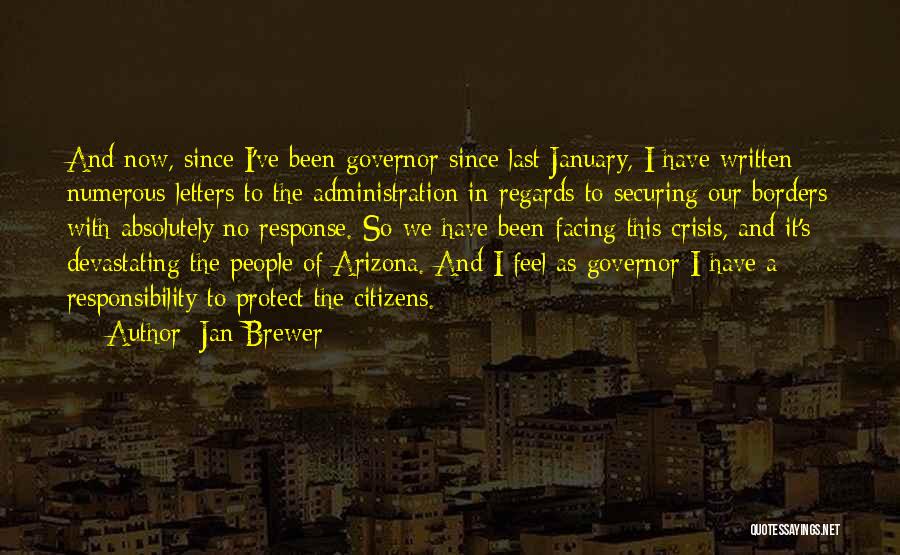 And now, since I've been governor since last January, I have written numerous letters to the administration in regards to securing our borders with absolutely no response. So we have been facing this crisis, and it's devastating the people of Arizona. And I feel as governor I have a responsibility to protect the citizens.

Author: Jan Brewer

QUOTESSAYINGS.NET